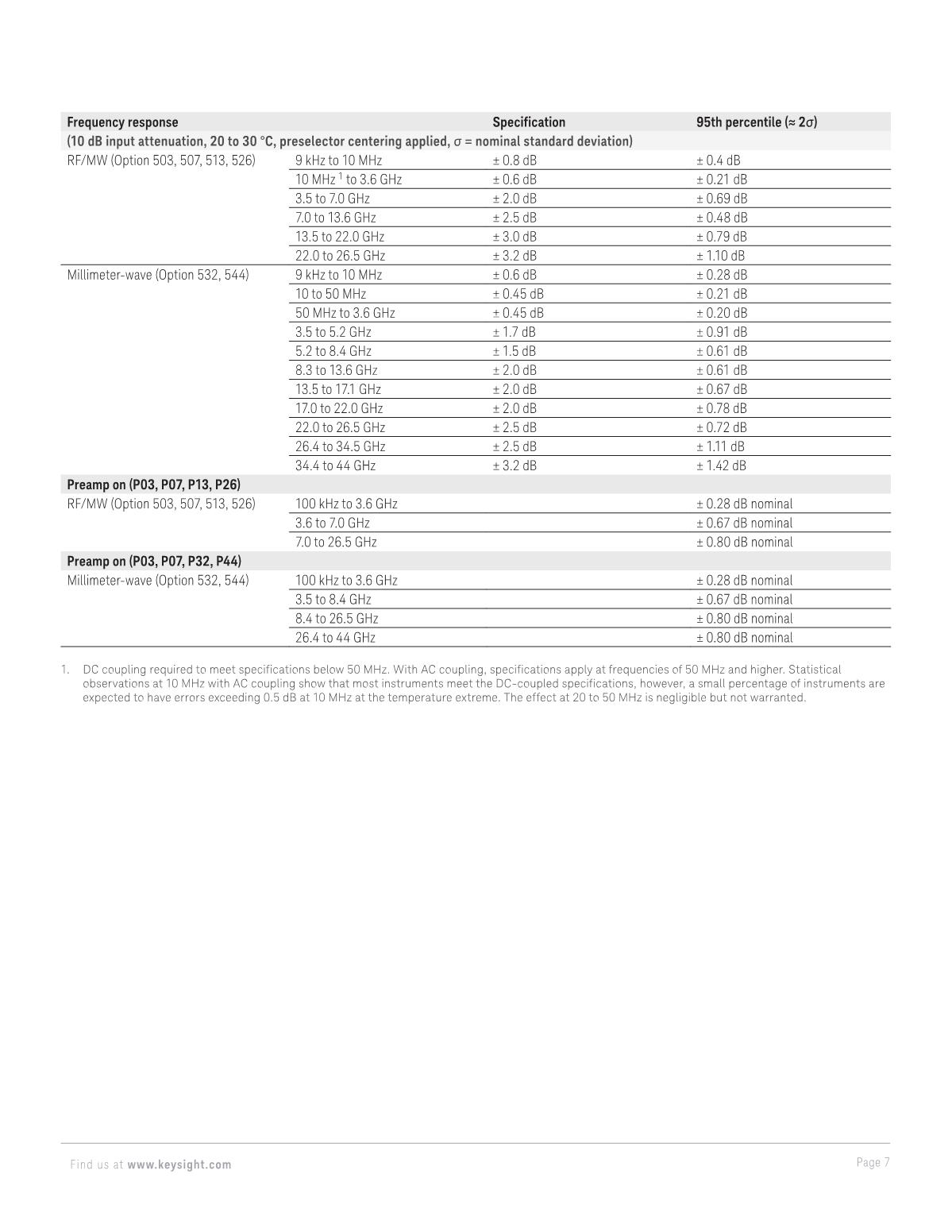 | Frequency response | | Specification | 95th percentile (≈ 2σ) |
|---|---|---|---|
| (10 dB input attenuation, 20 to 30 °C, preselector centering applied, σ = nominal standard deviation) | | | |
| RF/MW (Option 503, 507, 513, 526) | 9 kHz to 10 MHz | ± 0.8 dB | ± 0.4 dB |
| | 10 MHz $^1$ to 3.6 GHz | ± 0.6 dB | ± 0.21 dB |
| | 3.5 to 7.0 GHz | ± 2.0 dB | ± 0.69 dB |
| | 7.0 to 13.6 GHz | ± 2.5 dB | ± 0.48 dB |
| | 13.5 to 22.0 GHz | ± 3.0 dB | ± 0.79 dB |
| | 22.0 to 26.5 GHz | ± 3.2 dB | ± 1.10 dB |
| Millimeter-wave (Option 532, 544) | 9 kHz to 10 MHz | ± 0.6 dB | ± 0.28 dB |
| | 10 to 50 MHz | ± 0.45 dB | ± 0.21 dB |
| | 50 MHz to 3.6 GHz | ± 0.45 dB | ± 0.20 dB |
| | 3.5 to 5.2 GHz | ± 1.7 dB | ± 0.91 dB |
| | 5.2 to 8.4 GHz | ± 1.5 dB | ± 0.61 dB |
| | 8.3 to 13.6 GHz | ± 2.0 dB | ± 0.61 dB |
| | 13.5 to 17.1 GHz | ± 2.0 dB | ± 0.67 dB |
| | 17.0 to 22.0 GHz | ± 2.0 dB | ± 0.78 dB |
| | 22.0 to 26.5 GHz | ± 2.5 dB | ± 0.72 dB |
| | 26.4 to 34.5 GHz | ± 2.5 dB | ± 1.11 dB |
| | 34.4 to 44 GHz | ± 3.2 dB | ± 1.42 dB |
| Preamp on (P03, P07, P13, P26) | | | |
| RF/MW (Option 503, 507, 513, 526) | 100 kHz to 3.6 GHz | | ± 0.28 dB nominal |
| | 3.6 to 7.0 GHz | | ± 0.67 dB nominal |
| | 7.0 to 26.5 GHz | | ± 0.80 dB nominal |
| Preamp on (P03, P07, P32, P44) | | | |
| Millimeter-wave (Option 532, 544) | 100 kHz to 3.6 GHz | | ± 0.28 dB nominal |
| | 3.5 to 8.4 GHz | | ± 0.67 dB nominal |
| | 8.4 to 26.5 GHz | | ± 0.80 dB nominal |
| | 26.4 to 44 GHz | | ± 0.80 dB nominal |

1. DC coupling required to meet specifications below 50 MHz. With AC coupling, specifications apply at frequencies of 50 MHz and higher. Statistical observations at 10 MHz with AC coupling show that most instruments meet the DC-coupled specifications, however, a small percentage of instruments are expected to have errors exceeding 0.5 dB at 10 MHz at the temperature extreme. The effect at 20 to 50 MHz is negligible but not warranted.

Find us at www.keysight.com

Page 7